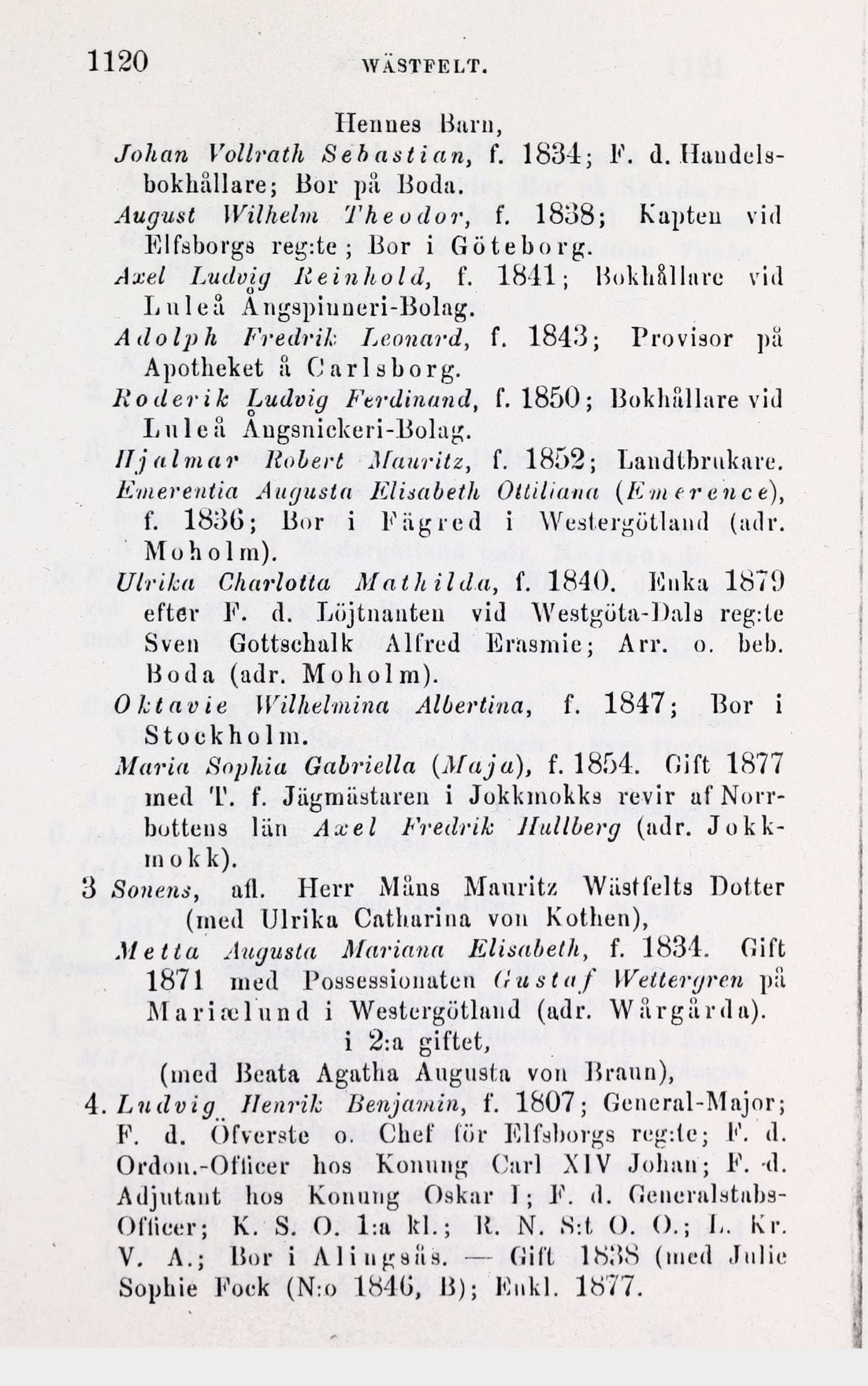 1120 WÄSTFELT.

Hennes Barn,

Johan Vollrath Sebastian, f. 1834; F. d. Handelsbokhållare; Bor på Boda.

August Wilhelm Theodor, f. 1838; Kapten vid Elfsborgs reg:te; Bor i Göteborg.

Axel Ludvig Reinhold, f. 1841; Bokhållare vid Luleå Ångspinneri-Bolag.

Adolph Fredrik Leonard, f. 1843; Provisor på Apotheket å Carlsborg.

Roderik Ludvig Ferdinand, f. 1850; Bokhållare vid Luleå Ångsnickeri-Bolag.

Hjalmar Robert Mauritz, f. 1852; Landtbrukare.

Emerentia Augusta Elisabeth Ottiliana (Emerence), f. 1836; Bor i Fägred i Westergötland (adr. Moholm).

Ulrika Charlotta Mathilda, f. 1840. Enka 1879 efter F. d. Löjtnanten vid Westgöta-Dals reg:te Sven Gottschalk Alfred Erasmie; Arr. o. beb. Boda (adr. Moholm).

Oktavie Wilhelmina Albertina, f. 1847; Bor i Stockholm.

Maria Sophia Gabriella (Maja), f. 1854. Gift 1877 med T. f. Jägmästaren i Jokkmokks revir af Norrbottens län Axel Fredrik Hullberg (adr. Jokkmokk).

3 Sonens, afl. Herr Måns Mauritz Wästfelts Dotter (med Ulrika Catharina von Kothen),

Metta Augusta Mariana Elisabeth, f. 1834. Gift 1871 med Possessionaten Gustaf Wettergren på Mariælund i Westergötland (adr. Wårgårda).

i 2:a giftet,
(med Beata Agatha Augusta von Braun),

4. Ludvig Henrik Benjamin, f. 1807; General-Major; F. d. Öfverste o. Chef för Elfsborgs reg:te; F. d. Ordon.-Officer hos Konung Carl XIV Johan; F. d. Adjutant hos Konung Oskar I; F. d. Generalstabs-Officer; K. S. O. 1:a kl.; R. N. S:t O. O.; L. Kr. V. A.; Bor i Alingsås. — Gift 1838 (med Julie Sophie Fock (N:o 1846, B); Enkl. 1877.